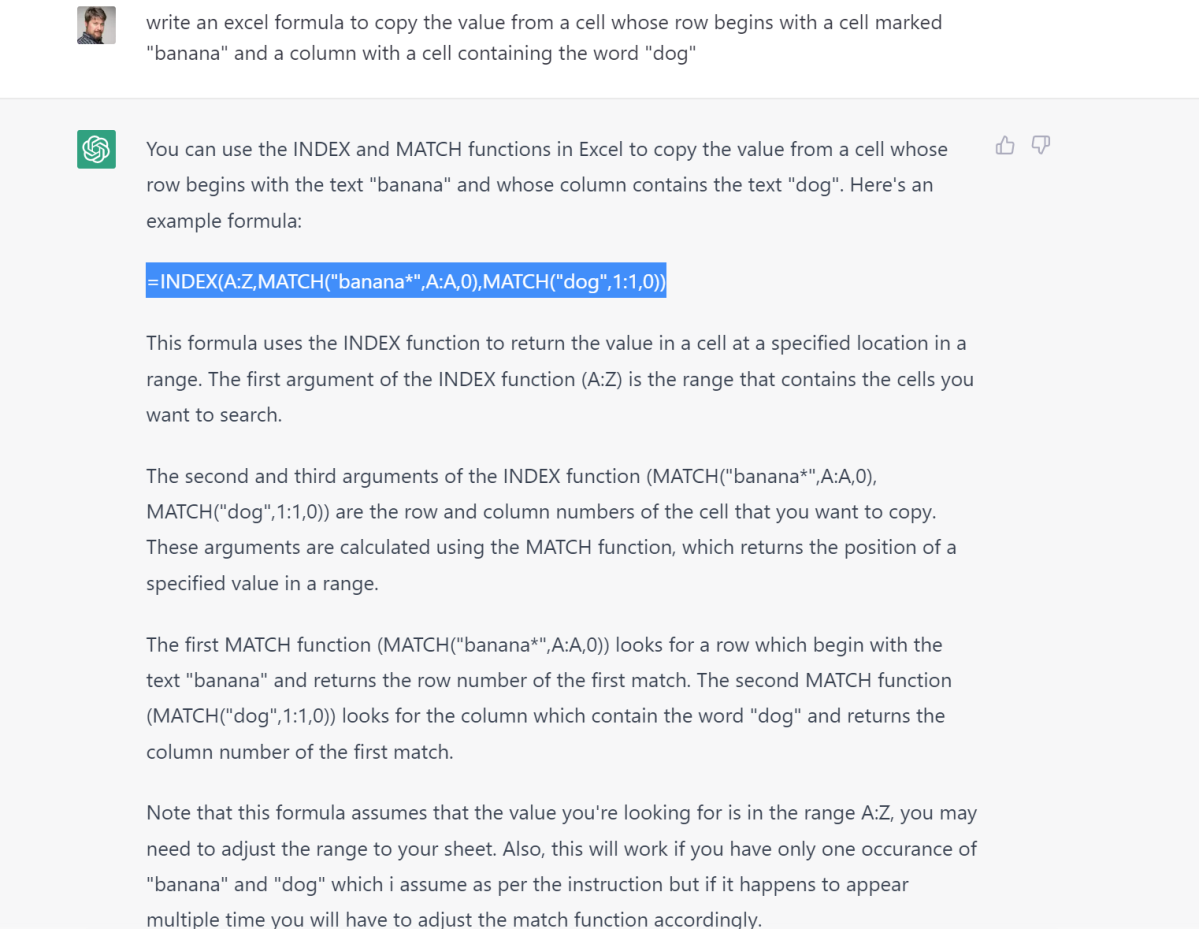 write an excel formula to copy the value from a cell whose row begins with a cell marked "banana" and a column with a cell containing the word "dog"

You can use the INDEX and MATCH functions in Excel to copy the value from a cell whose row begins with the text "banana" and whose column contains the text "dog". Here's an example formula:

=INDEX(A:Z,MATCH("banana*",A:A,0),MATCH("dog",1:1,0))

This formula uses the INDEX function to return the value in a cell at a specified location in a range. The first argument of the INDEX function (A:Z) is the range that contains the cells you want to search.

The second and third arguments of the INDEX function (MATCH("banana*",A:A,0), MATCH("dog",1:1,0)) are the row and column numbers of the cell that you want to copy. These arguments are calculated using the MATCH function, which returns the position of a specified value in a range.

The first MATCH function (MATCH("banana*",A:A,0)) looks for a row which begin with the text "banana" and returns the row number of the first match. The second MATCH function (MATCH("dog",1:1,0)) looks for the column which contain the word "dog" and returns the column number of the first match.

Note that this formula assumes that the value you're looking for is in the range A:Z, you may need to adjust the range to your sheet. Also, this will work if you have only one occurance of "banana" and "dog" which i assume as per the instruction but if it happens to appear multiple time you will have to adjust the match function accordingly.